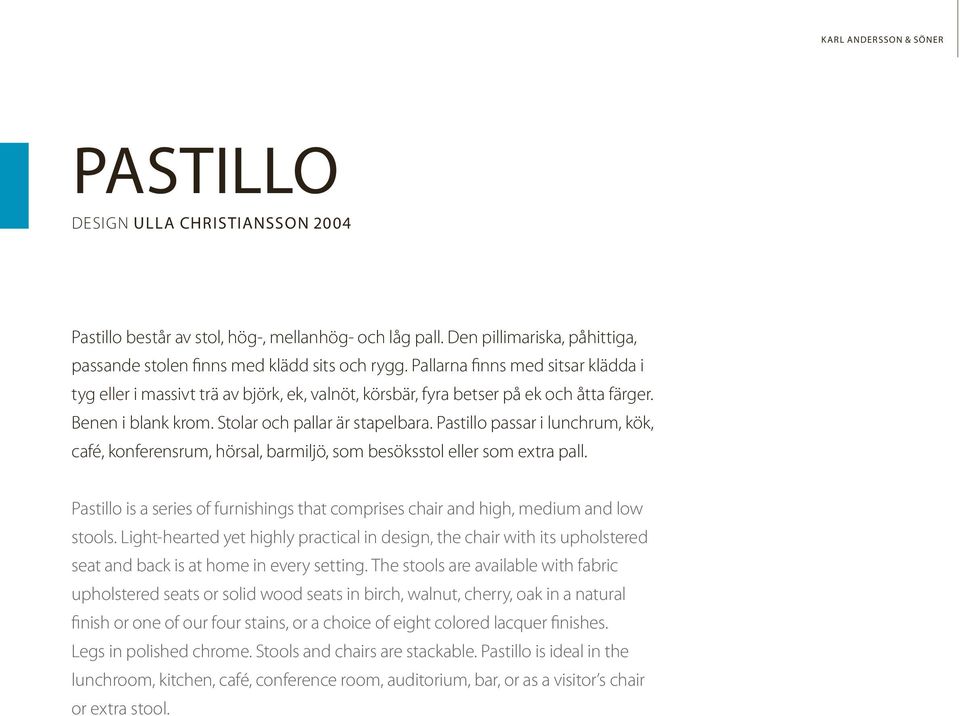 KARL ANDERSSON & SÖNER

PASTILLO

DESIGN ULLA CHRISTIANSSON 2004

Pastillo består av stol, hög-, mellanhög- och låg pall. Den pillimariska, påhittiga, passande stolen finns med klädd sits och rygg. Pallarna finns med sitsar klädda i tyg eller i massivt trä av björk, ek, valnöt, körsbär, fyra betser på ek och åtta färger. Benen i blank krom. Stolar och pallar är stapelbara. Pastillo passar i lunchrum, kök, café, konferensrum, hörsal, barmiljö, som besöksstol eller som extra pall.

Pastillo is a series of furnishings that comprises chair and high, medium and low stools. Light-hearted yet highly practical in design, the chair with its upholstered seat and back is at home in every setting. The stools are available with fabric upholstered seats or solid wood seats in birch, walnut, cherry, oak in a natural finish or one of our four stains, or a choice of eight colored lacquer finishes. Legs in polished chrome. Stools and chairs are stackable. Pastillo is ideal in the lunchroom, kitchen, café, conference room, auditorium, bar, or as a visitor's chair or extra stool.